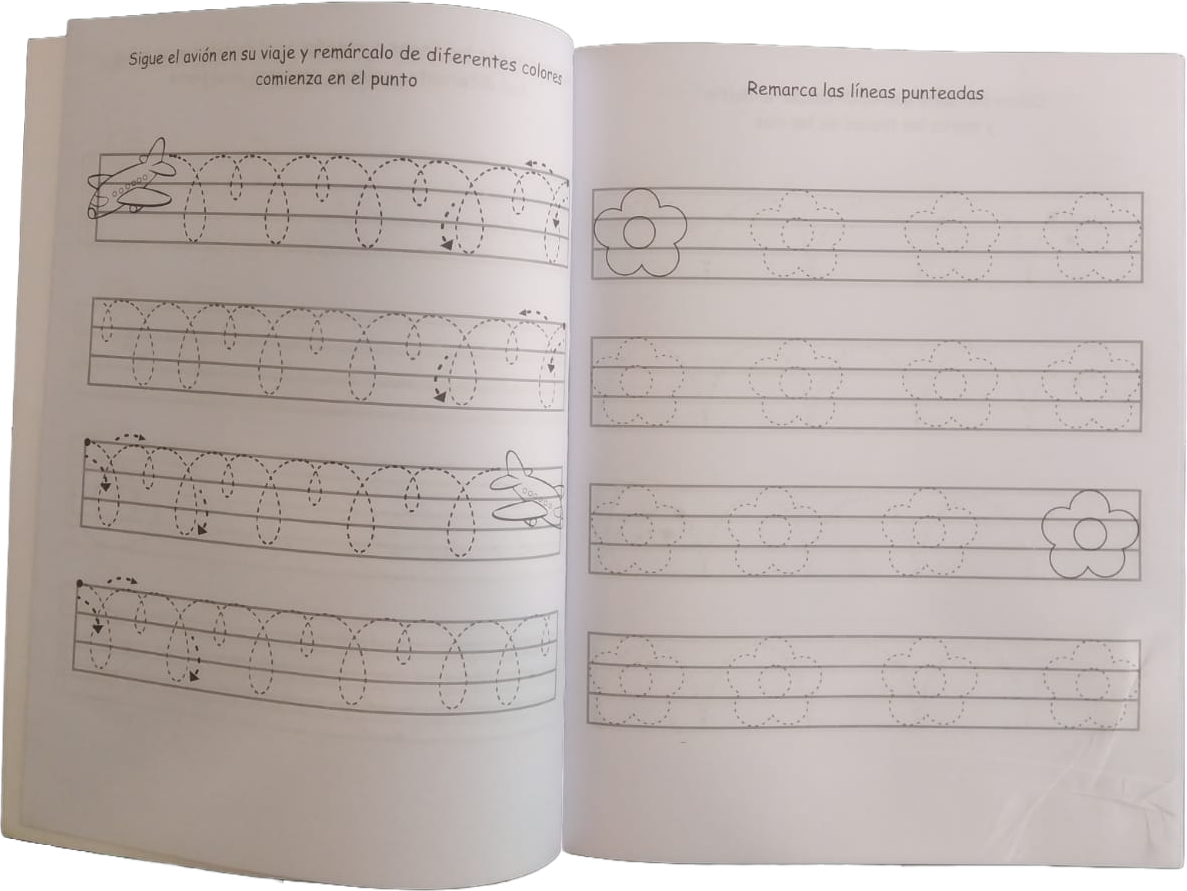 Sigue el avión en su viaje y remárcalo de diferentes colores comienza en el punto

Remarca las líneas punteadas